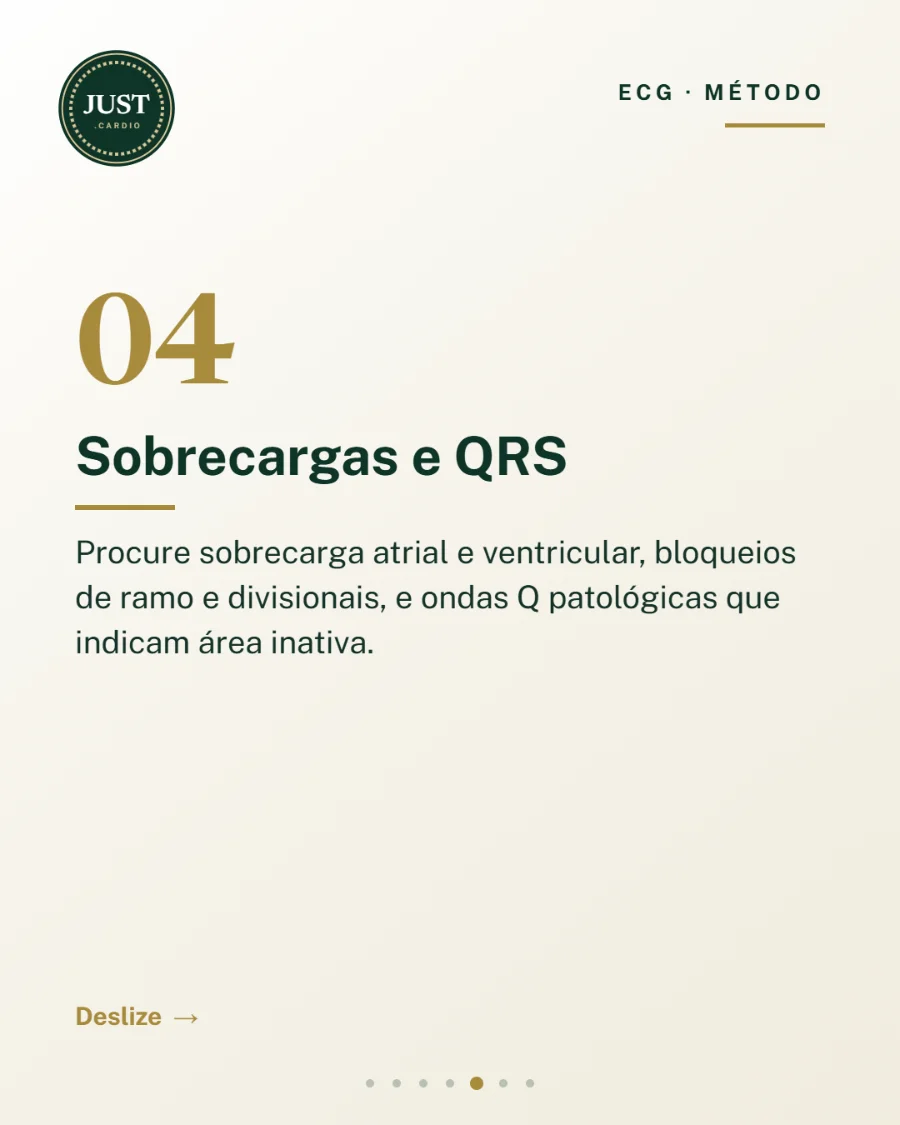 JUST
.CARDIO

ECG · MÉTODO

04

Sobrecargas e QRS

Procure sobrecarga atrial e ventricular, bloqueios de ramo e divisionais, e ondas Q patológicas que indicam área inativa.

Deslize →